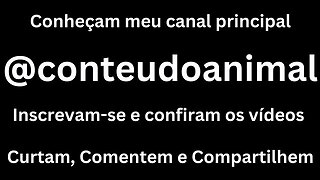 Conheçam meu canal principal

@conteudoanimal

Inscrevam-se e confiram os vídeos

Curtam, Comentem e Compartilhem